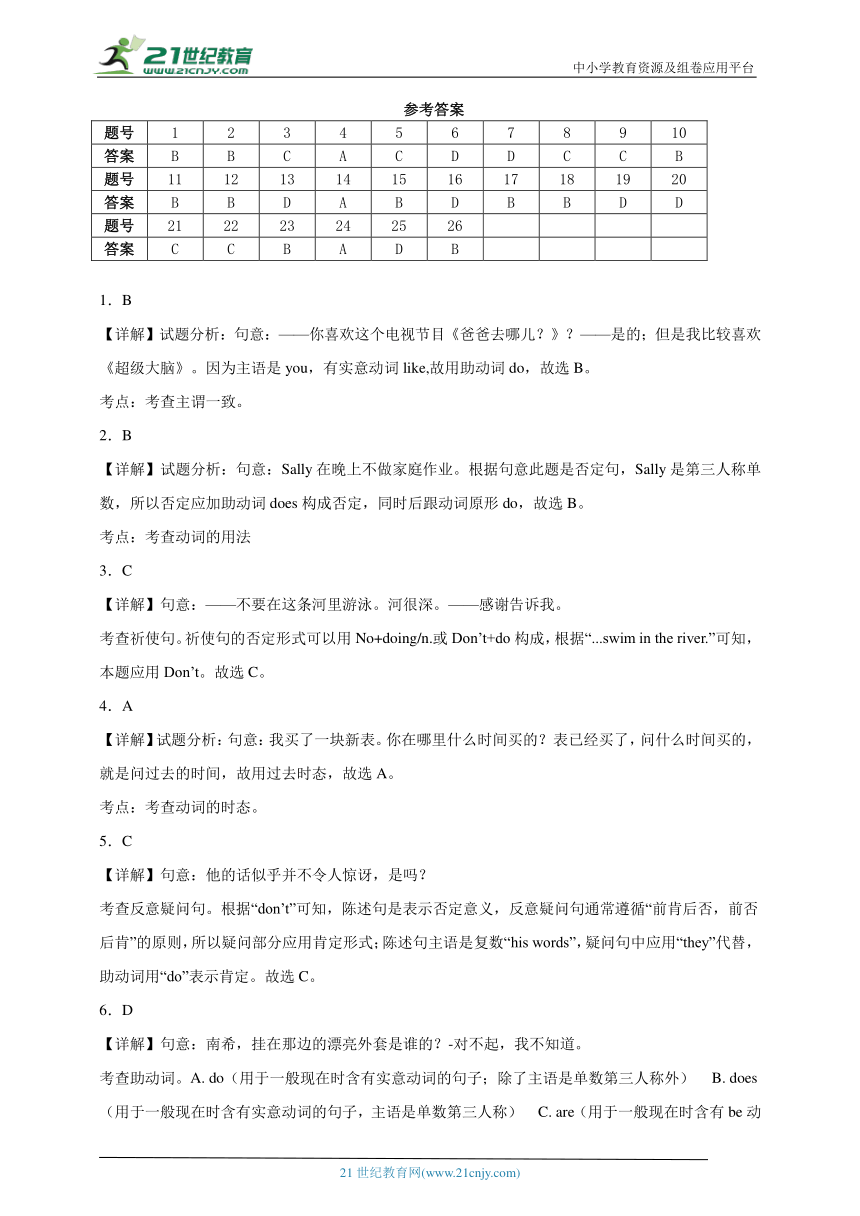 21世纪教育
www.21cnjy.com
中小学教育资源及组卷应用平台

参考答案

| 题号 | 1 | 2 | 3 | 4 | 5 | 6 | 7 | 8 | 9 | 10 |
|---|---|---|---|---|---|---|---|---|---|---|
| 答案 | B | B | C | A | C | D | D | C | C | B |
| 题号 | 11 | 12 | 13 | 14 | 15 | 16 | 17 | 18 | 19 | 20 |
| 答案 | B | B | D | A | B | D | B | B | D | D |
| 题号 | 21 | 22 | 23 | 24 | 25 | 26 | | | | |
| 答案 | C | C | B | A | D | B | | | | |

1．B

【详解】试题分析：句意：——你喜欢这个电视节目《爸爸去哪儿？》？——是的；但是我比较喜欢《超级大脑》。因为主语是 you，有实意动词 like,故用助动词 do，故选 B。

考点：考查主谓一致。

2．B

【详解】试题分析：句意：Sally 在晚上不做家庭作业。根据句意此题是否定句，Sally 是第三人称单数，所以否定应加助动词 does 构成否定，同时后跟动词原形 do，故选 B。

考点：考查动词的用法

3．C

【详解】句意：——不要在这条河里游泳。河很深。——感谢告诉我。

考查祈使句。祈使句的否定形式可以用 No+doing/n.或 Don’t+do 构成，根据“...swim in the river.”可知，本题应用 Don’t。故选 C。

4．A

【详解】试题分析：句意：我买了一块新表。你在哪里什么时间买的？表已经买了，问什么时间买的，就是问过去的时间，故用过去时态，故选 A。

考点：考查动词的时态。

5．C

【详解】句意：他的话似乎并不令人惊讶，是吗？

考查反意疑问句。根据“don’t”可知，陈述句是表示否定意义，反意疑问句通常遵循“前肯后否，前否后肯”的原则，所以疑问部分应用肯定形式；陈述句主语是复数“his words”，疑问句中应用“they”代替，助动词用“do”表示肯定。故选 C。

6．D

【详解】句意：南希，挂在那边的漂亮外套是谁的？-对不起，我不知道。

考查助动词。A. do（用于一般现在时含有实意动词的句子；除了主语是单数第三人称外） B. does（用于一般现在时含有实意动词的句子，主语是单数第三人称） C. are（用于一般现在时含有 be 动

21 世纪教育网(www.21cnjy.com)